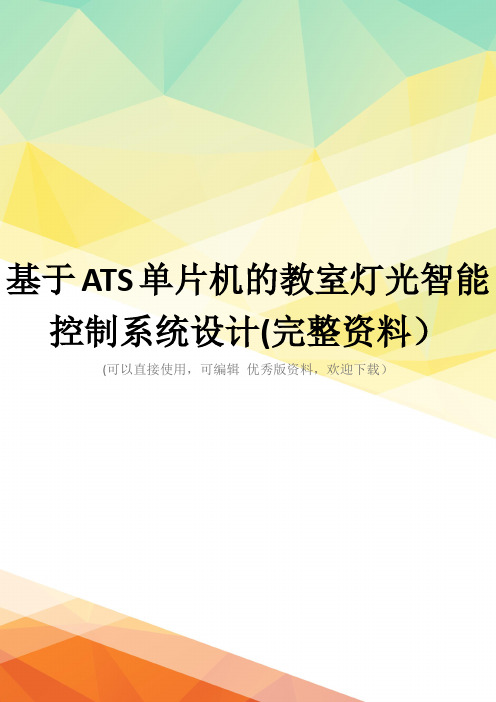 基于ATS单片机的教室灯光智能控制系统设计(完整资料）

(可以直接使用，可编辑 优秀版资料，欢迎下载）